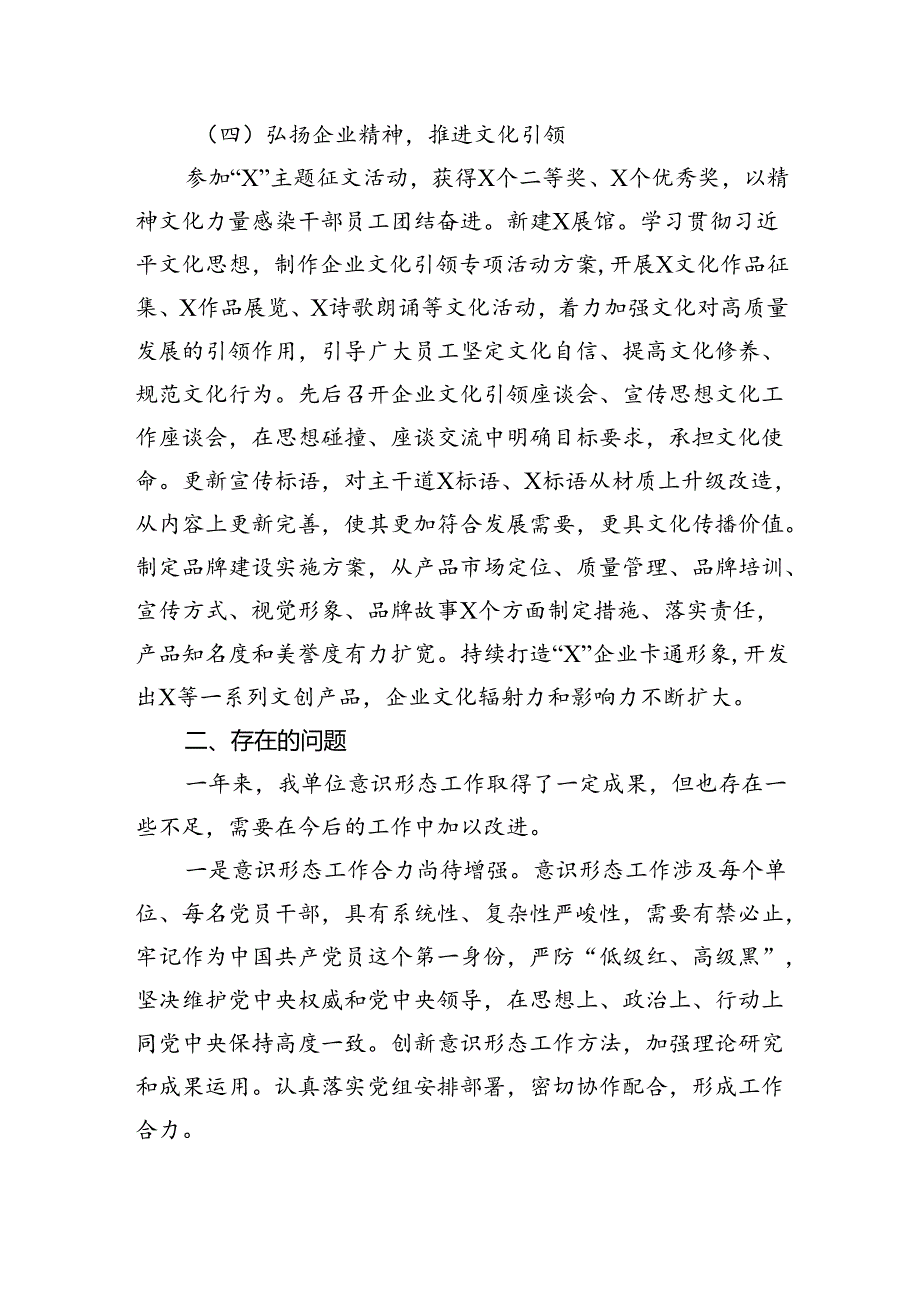 （四）弘扬企业精神，推进文化引领

参加“X”主题征文活动，获得X个二等奖、X个优秀奖，以精神文化力量感染干部员工团结奋进。新建X展馆。学习贯彻习近平文化思想，制作企业文化引领专项活动方案，开展X文化作品征集、X作品展览、X诗歌朗诵等文化活动，着力加强文化对高质量发展的引领作用，引导广大员工坚定文化自信、提高文化修养、规范文化行为。先后召开企业文化引领座谈会、宣传思想文化工作座谈会，在思想碰撞、座谈交流中明确目标要求，承担文化使命。更新宣传标语，对主干道X标语、X标语从材质上升级改造，从内容上更新完善，使其更加符合发展需要，更具文化传播价值。制定品牌建设实施方案，从产品市场定位、质量管理、品牌培训、宣传方式、视觉形象、品牌故事X个方面制定措施、落实责任，产品知名度和美誉度有力扩宽。持续打造“X”企业卡通形象，开发出X等一系列文创产品，企业文化辐射力和影响力不断扩大。

二、存在的问题

一年来，我单位意识形态工作取得了一定成果，但也存在一些不足，需要在今后的工作中加以改进。

一是意识形态工作合力尚待增强。意识形态工作涉及每个单位、每名党员干部，具有系统性、复杂性严峻性，需要有禁必止，牢记作为中国共产党员这个第一身份，严防“低级红、高级黑”，坚决维护党中央权威和党中央领导，在思想上、政治上、行动上同党中央保持高度一致。创新意识形态工作方法，加强理论研究和成果运用。认真落实党组安排部署，密切协作配合，形成工作合力。